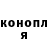 конопл
я